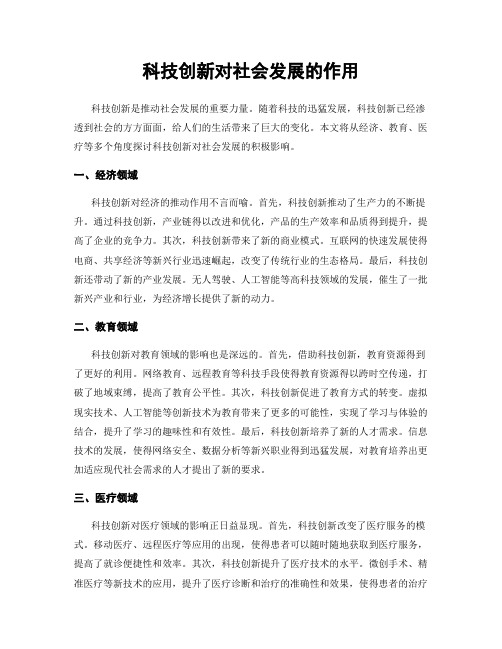 科技创新对社会发展的作用

科技创新是推动社会发展的重要力量。随着科技的迅猛发展，科技创新已经渗透到社会的方方面面，给人们的生活带来了巨大的变化。本文将从经济、教育、医疗等多个角度探讨科技创新对社会发展的积极影响。

一、经济领域

科技创新对经济的推动作用不言而喻。首先，科技创新推动了生产力的不断提升。通过科技创新，产业链得以改进和优化，产品的生产效率和品质得到提升，提高了企业的竞争力。其次，科技创新带来了新的商业模式。互联网的快速发展使得电商、共享经济等新兴行业迅速崛起，改变了传统行业的生态格局。最后，科技创新还带动了新的产业发展。无人驾驶、人工智能等高科技领域的发展，催生了一批新兴产业和行业，为经济增长提供了新的动力。

二、教育领域

科技创新对教育领域的影响也是深远的。首先，借助科技创新，教育资源得到了更好的利用。网络教育、远程教育等科技手段使得教育资源得以跨时空传递，打破了地域束缚，提高了教育公平性。其次，科技创新促进了教育方式的转变。虚拟现实技术、人工智能等创新技术为教育带来了更多的可能性，实现了学习与体验的结合，提升了学习的趣味性和有效性。最后，科技创新培养了新的人才需求。信息技术的发展，使得网络安全、数据分析等新兴职业得到迅猛发展，对教育培养出更加适应现代社会需求的人才提出了新的要求。

三、医疗领域

科技创新对医疗领域的影响正日益显现。首先，科技创新改变了医疗服务的模式。移动医疗、远程医疗等应用的出现，使得患者可以随时随地获取到医疗服务，提高了就诊便捷性和效率。其次，科技创新提升了医疗技术的水平。微创手术、精准医疗等新技术的应用，提升了医疗诊断和治疗的准确性和效果，使得患者的治疗